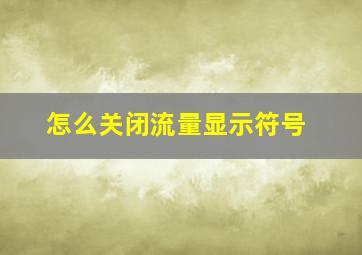 怎么关闭流量显示符号